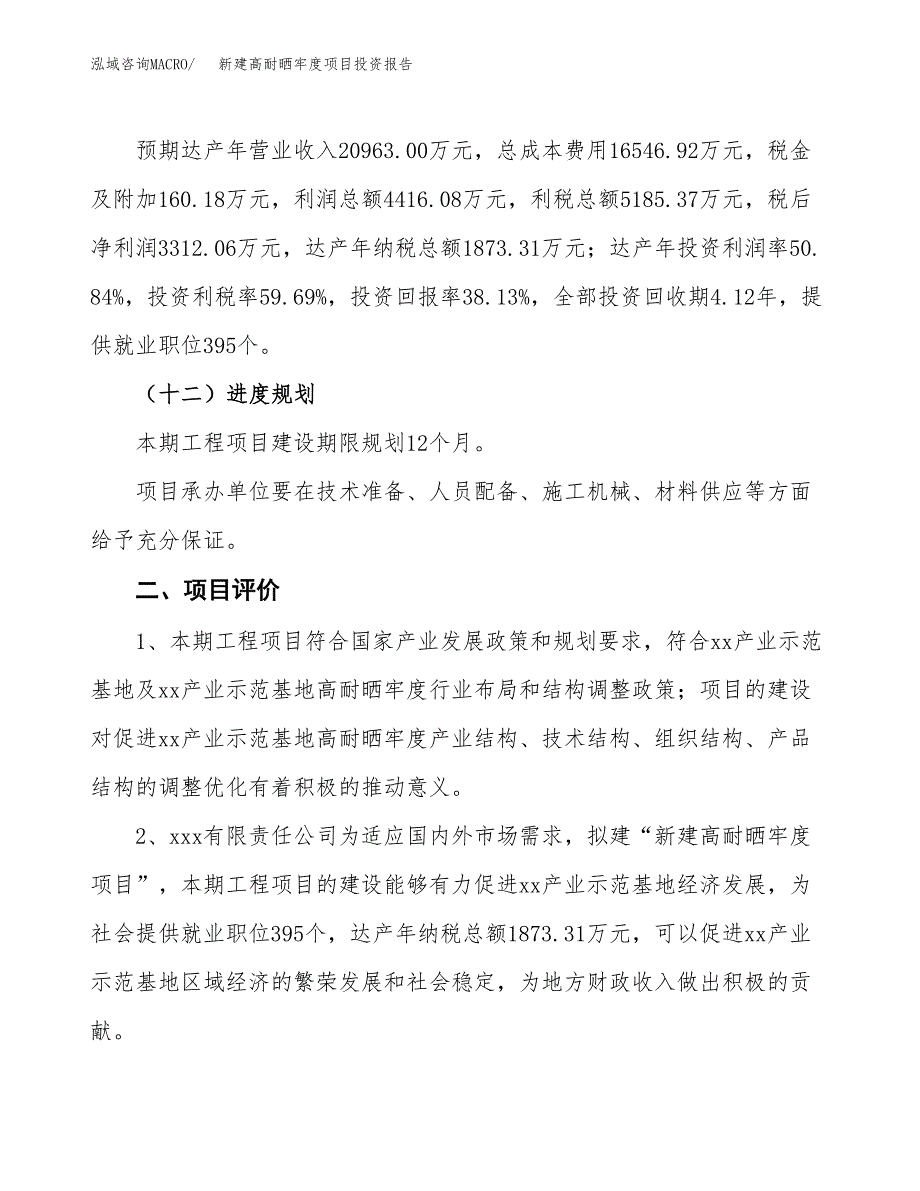 泓域咨询MACRO/　新建高耐晒牢度项目投资报告

预期达产年营业收入20963.00万元，总成本费用16546.92万元，税金及附加160.18万元，利润总额4416.08万元，利税总额5185.37万元，税后净利润3312.06万元，达产年纳税总额1873.31万元；达产年投资利润率50.84%，投资利税率59.69%，投资回报率38.13%，全部投资回收期4.12年，提供就业职位395个。

（十二）进度规划

本期工程项目建设期限规划12个月。

项目承办单位要在技术准备、人员配备、施工机械、材料供应等方面给予充分保证。

二、项目评价

1、本期工程项目符合国家产业发展政策和规划要求，符合xx产业示范基地及xx产业示范基地高耐晒牢度行业布局和结构调整政策；项目的建设对促进xx产业示范基地高耐晒牢度产业结构、技术结构、组织结构、产品结构的调整优化有着积极的推动意义。

2、xxx有限责任公司为适应国内外市场需求，拟建“新建高耐晒牢度项目”，本期工程项目的建设能够有力促进xx产业示范基地经济发展，为社会提供就业职位395个，达产年纳税总额1873.31万元，可以促进xx产业示范基地区域经济的繁荣发展和社会稳定，为地方财政收入做出积极的贡献。